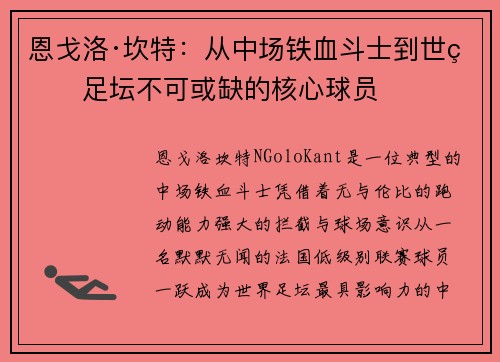 恩戈洛·坎特：从中场铁血斗士到世ç足坛不可或缺的核心球员

恩戈洛坎特NGoloKant是一位典型的中场铁血斗士凭借着无与伦比的跑动能力强大的拦截与球场意识从一名默默无闻的法国低级别联赛球员一跃成为世界足坛最具影响力的中